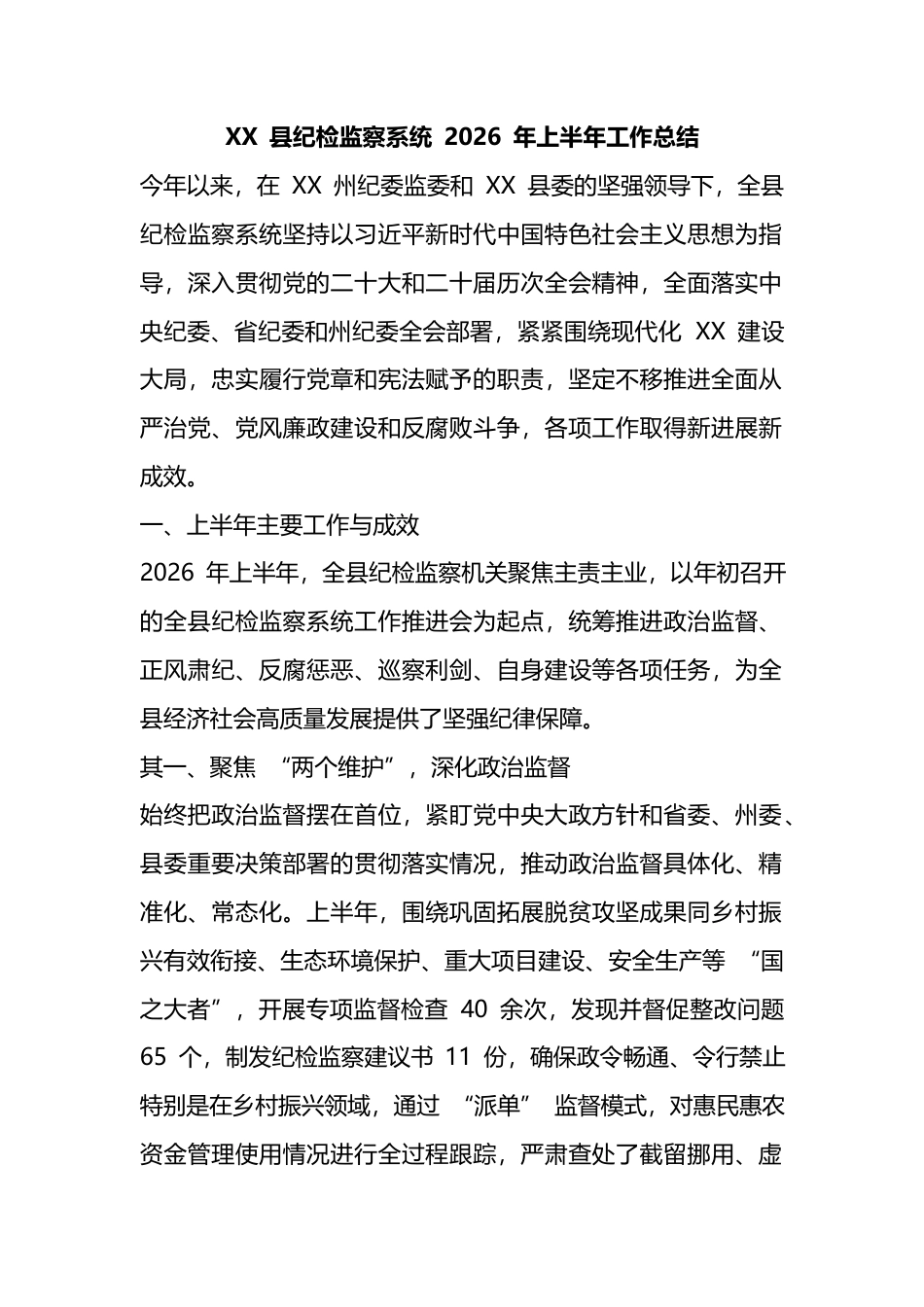 XX县纪检监察系统2026年上半年工作总结

今年以来，在XX州纪委监委和XX县委的坚强领导下，全县纪检监察系统坚持以习近平新时代中国特色社会主义思想为指导，深入贯彻党的二十大和二十届历次全会精神，全面落实中央纪委、省纪委和州纪委全会部署，紧紧围绕现代化XX建设大局，忠实履行党章和宪法赋予的职责，坚定不移推进全面从严治党、党风廉政建设和反腐败斗争，各项工作取得新进展新成效。

一、上半年主要工作与成效

2026年上半年，全县纪检监察机关聚焦主责主业，以年初召开的全县纪检监察系统工作推进会为起点，统筹推进政治监督、正风肃纪、反腐惩恶、巡察利剑、自身建设等各项任务，为全县经济社会高质量发展提供了坚强纪律保障。

其一、聚焦“两个维护”，深化政治监督

始终把政治监督摆在首位，紧盯党中央大政方针和省委、州委、县委重要决策部署的贯彻落实情况，推动政治监督具体化、精准化、常态化。上半年，围绕巩固拓展脱贫攻坚成果同乡村振兴有效衔接、生态环境保护、重大项目建设、安全生产等“国之大者”，开展专项监督检查40余次，发现并督促整改问题65个，制发纪检监察建议书11份，确保政令畅通、令行禁止特别是在乡村振兴领域，通过“派单”监督模式，对惠民惠农资金管理使用情况进行全过程跟踪，严肃查处了截留挪用、虚